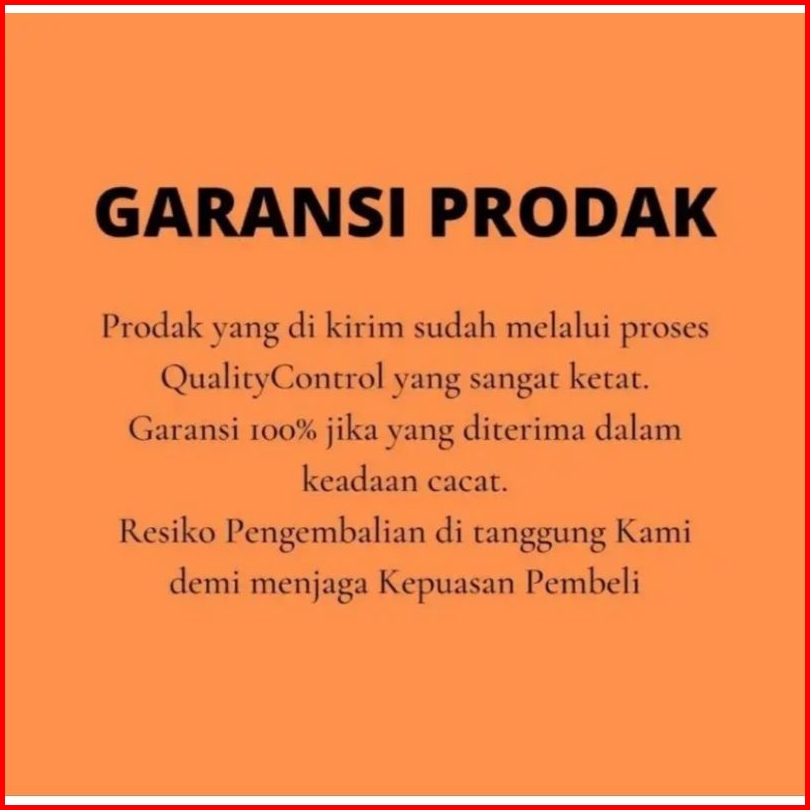 GARANSI PRODAK

Prodak yang di kirim sudah melalui proses QualityControl yang sangat ketat. Garansi 100% jika yang diterima dalam keadaan cacat. Resiko Pengembalian di tanggung Kami demi menjaga Kepuasan Pembeli